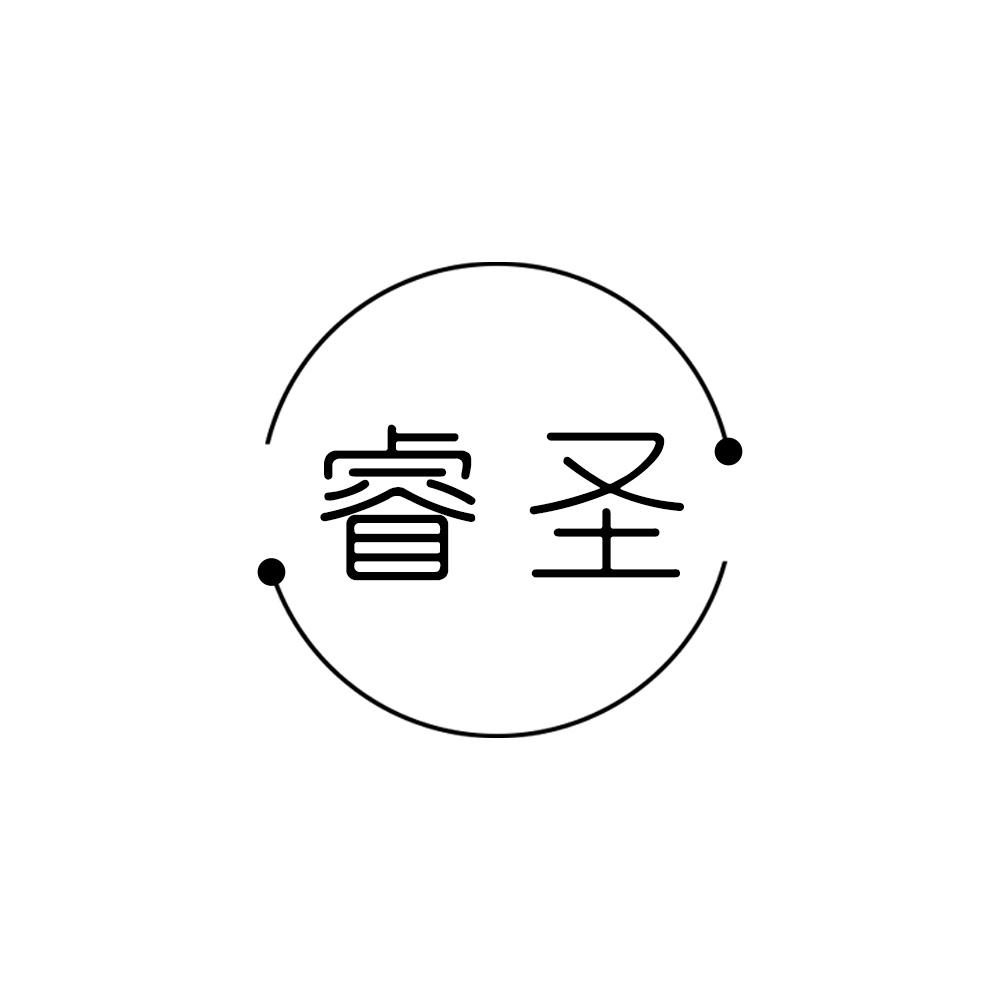 睿圣